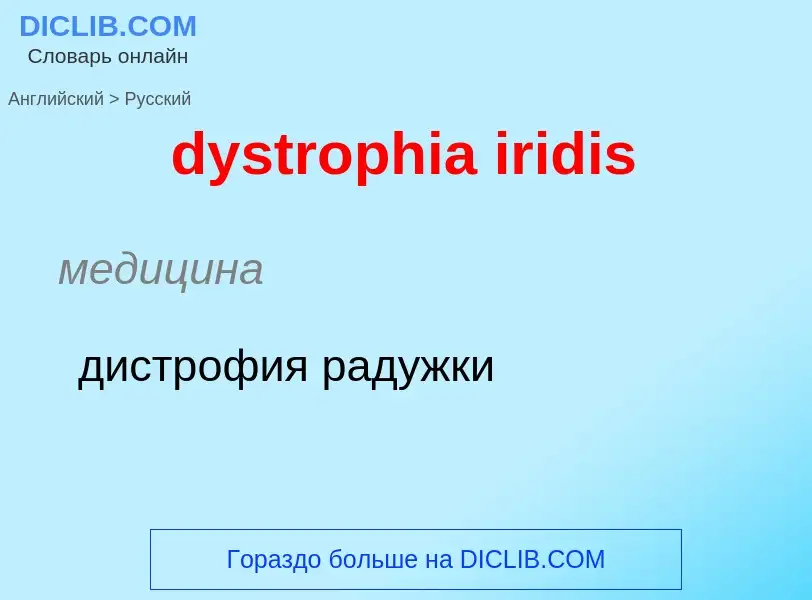 DICLIB.COM
Словарь онлайн

Английский > Русский

dystrophia iridis

медицина

дистрофия радужки

Гораздо больше на DICLIB.COM